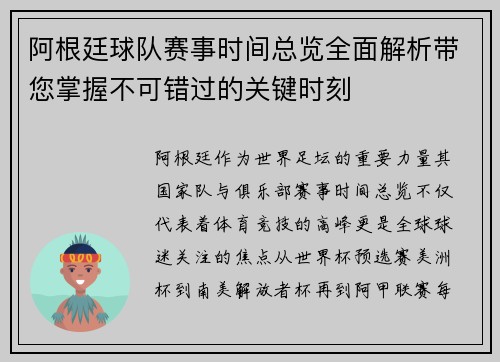 阿根廷球队赛事时间总览全面解析带您掌握不可错过的关键时刻

阿根廷作为世界足坛的重要力量其国家队与俱乐部赛事时间总览不仅代表着体育竞技的高峰更是全球球迷关注的焦点从世界杯预选赛美洲杯到南美解放者杯再到阿甲联赛每